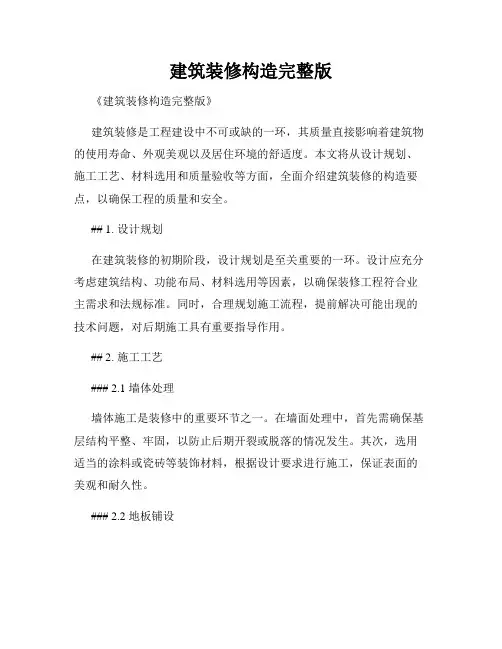 建筑装修构造完整版

《建筑装修构造完整版》

建筑装修是工程建设中不可或缺的一环，其质量直接影响着建筑物的使用寿命、外观美观以及居住环境的舒适度。本文将从设计规划、施工工艺、材料选用和质量验收等方面，全面介绍建筑装修的构造要点，以确保工程的质量和安全。

## 1. 设计规划

在建筑装修的初期阶段，设计规划是至关重要的一环。设计应充分考虑建筑结构、功能布局、材料选用等因素，以确保装修工程符合业主需求和法规标准。同时，合理规划施工流程，提前解决可能出现的技术问题，对后期施工具有重要指导作用。

## 2. 施工工艺

### 2.1 墙体处理

墙体施工是装修中的重要环节之一。在墙面处理中，首先需确保基层结构平整、牢固，以防止后期开裂或脱落的情况发生。其次，选用适当的涂料或瓷砖等装饰材料，根据设计要求进行施工，保证表面的美观和耐久性。

### 2.2 地板铺设